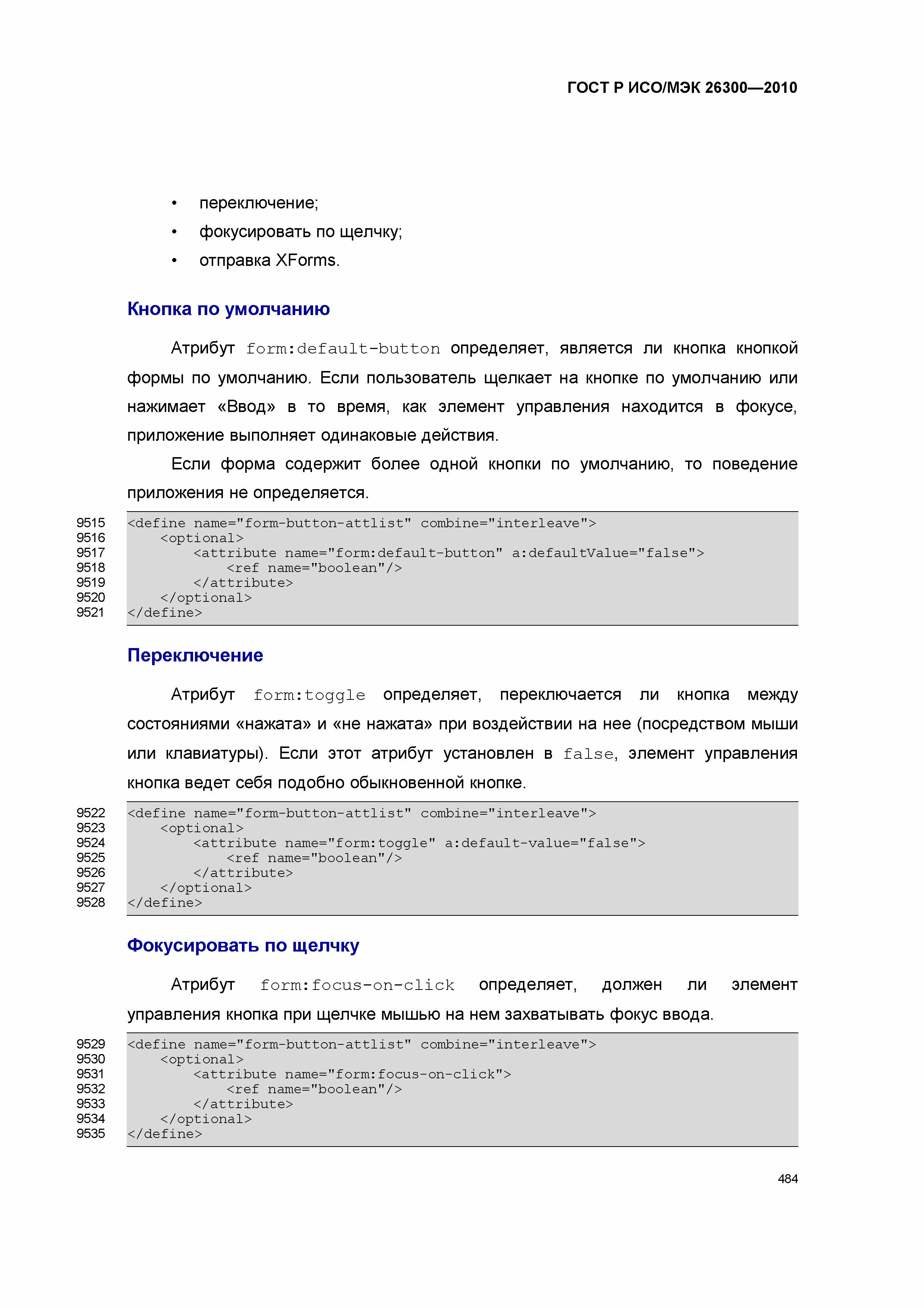 ГОСТ Р ИСО/МЭК 26300—2010

• переключение;
• фокусировать по щелчку;
• отправка XForms.

Кнопка по умолчанию

Атрибут form:default-button определяет, является ли кнопка кнопкой формы по умолчанию. Если пользователь щелкает на кнопке по умолчанию или нажимает «Ввод» в то время, как элемент управления находится в фокусе, приложение выполняет одинаковые действия.

Если форма содержит более одной кнопки по умолчанию, то поведение приложения не определяется.

9515 <define name="form-button-attlist" combine="interleave">
9516 <optional>
9517 <attribute name="form:default-button" a:defaultValue="false">
9518 <ref name="boolean"/>
9519 </attribute>
9520 </optional>
9521 </define>

Переключение

Атрибут form:toggle определяет, переключается ли кнопка между состояниями «нажата» и «не нажата» при воздействии на нее (посредством мыши или клавиатуры). Если этот атрибут установлен в false, элемент управления кнопка ведет себя подобно обыкновенной кнопке.

9522 <define name="form-button-attlist" combine="interleave">
9523 <optional>
9524 <attribute name="form:toggle" a:default-value="false">
9525 <ref name="boolean"/>
9526 </attribute>
9527 </optional>
9528 </define>

Фокусировать по щелчку

Атрибут form:focus-on-click определяет, должен ли элемент управления кнопка при щелчке мышью на нем захватывать фокус ввода.

9529 <define name="form-button-attlist" combine="interleave">
9530 <optional>
9531 <attribute name="form:focus-on-click">
9532 <ref name="boolean"/>
9533 </attribute>
9534 </optional>
9535 </define>

484